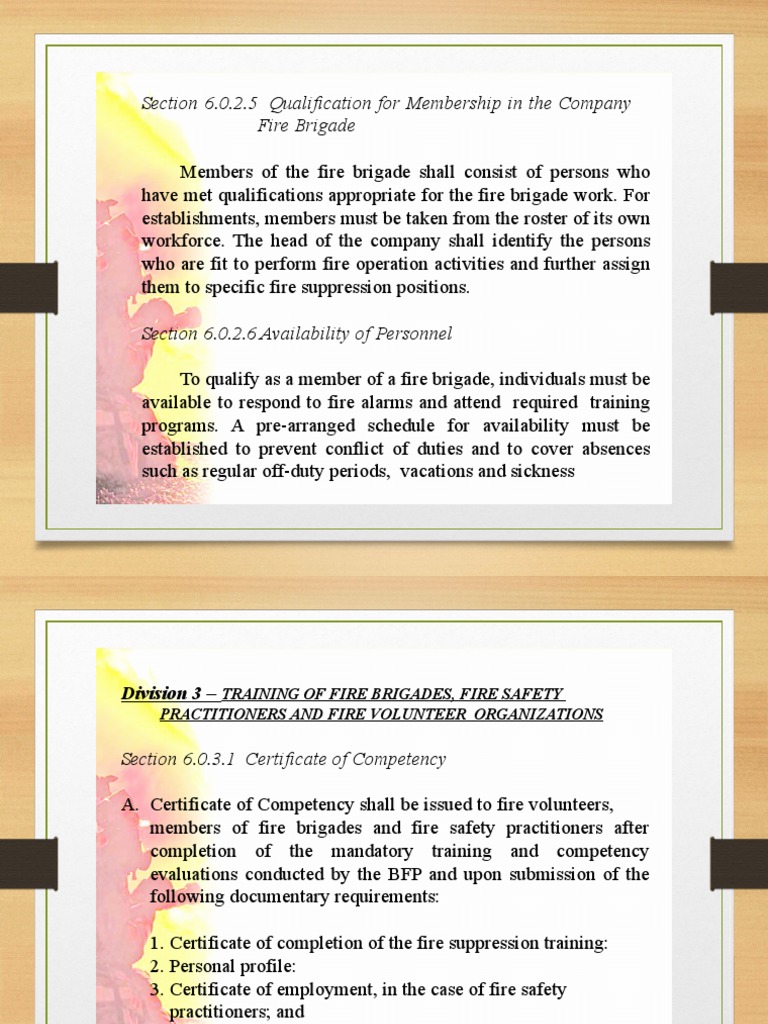 Section 6.0.2.5 Qualification for Membership in the Company Fire Brigade

Members of the fire brigade shall consist of persons who have met qualifications appropriate for the fire brigade work. For establishments, members must be taken from the roster of its own workforce. The head of the company shall identify the persons who are fit to perform fire operation activities and further assign them to specific fire suppression positions.

Section 6.0.2.6 Availability of Personnel

To qualify as a member of a fire brigade, individuals must be available to respond to fire alarms and attend required training programs. A pre-arranged schedule for availability must be established to prevent conflict of duties and to cover absences such as regular off-duty periods, vacations and sickness

Division 3 – TRAINING OF FIRE BRIGADES, FIRE SAFETY PRACTITIONERS AND FIRE VOLUNTEER ORGANIZATIONS

Section 6.0.3.1 Certificate of Competency

A. Certificate of Competency shall be issued to fire volunteers, members of fire brigades and fire safety practitioners after completion of the mandatory training and competency evaluations conducted by the BFP and upon submission of the following documentary requirements:

1. Certificate of completion of the fire suppression training:
2. Personal profile:
3. Certificate of employment, in the case of fire safety practitioners; and